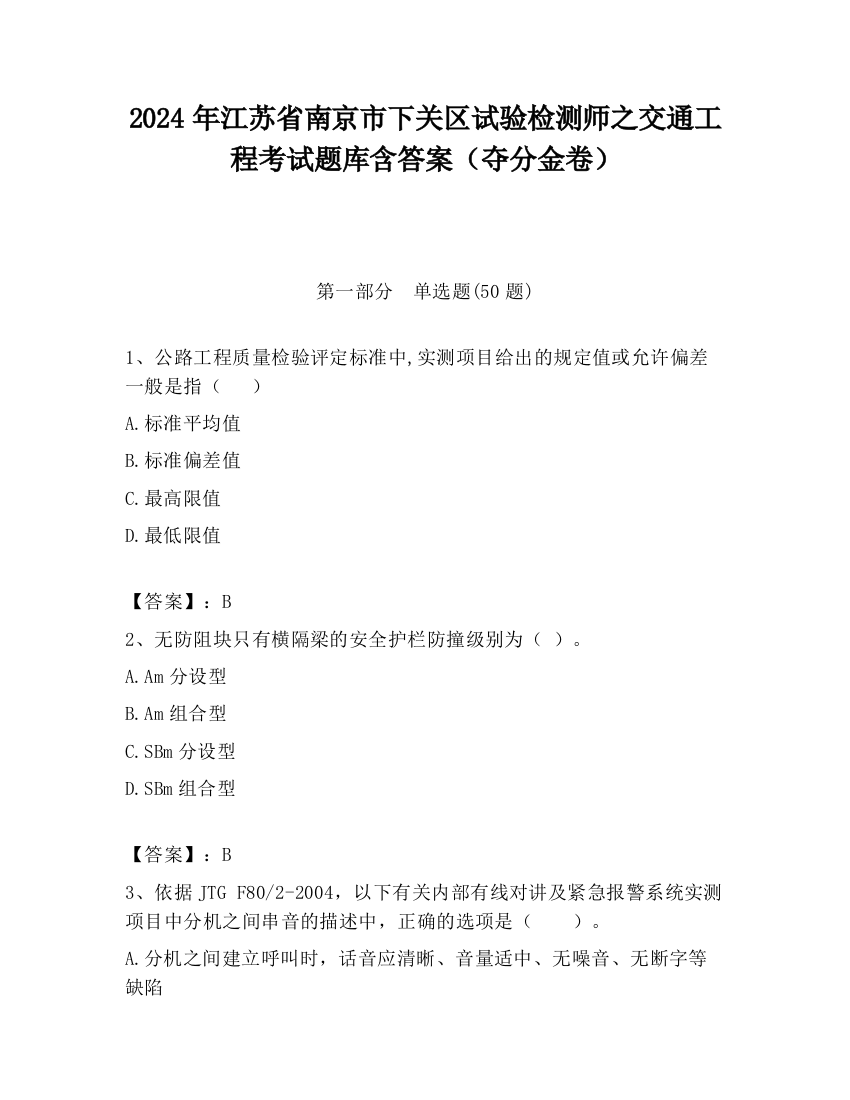 2024 年江苏省南京市下关区试验检测师之交通工程考试题库含答案（夺分金卷）

第一部分　单选题(50 题)

1、公路工程质量检验评定标准中,实测项目给出的规定值或允许偏差一般是指（　　）

A.标准平均值

B.标准偏差值

C.最高限值

D.最低限值

【答案】：B

2、无防阻块只有横隔梁的安全护栏防撞级别为（ ）。

A.Am 分设型

B.Am 组合型

C.SBm 分设型

D.SBm 组合型

【答案】：B

3、依据 JTG F80/2-2004，以下有关内部有线对讲及紧急报警系统实测项目中分机之间串音的描述中，正确的选项是（　　）。

A.分机之间建立呼叫时，话音应清晰、音量适中、无噪音、无断字等缺陷